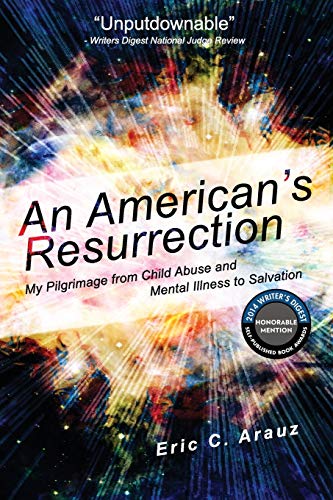 "Unputdownable"
- Writers Digest National Judge Review

An American's Resurrection

My Pilgrimage from Child Abuse and Mental Illness to Salvation

2014 WRITER'S DIGEST
HONORABLE MENTION
SELF-PUBLISHED BOOK AWARDS

Eric C. Arauz